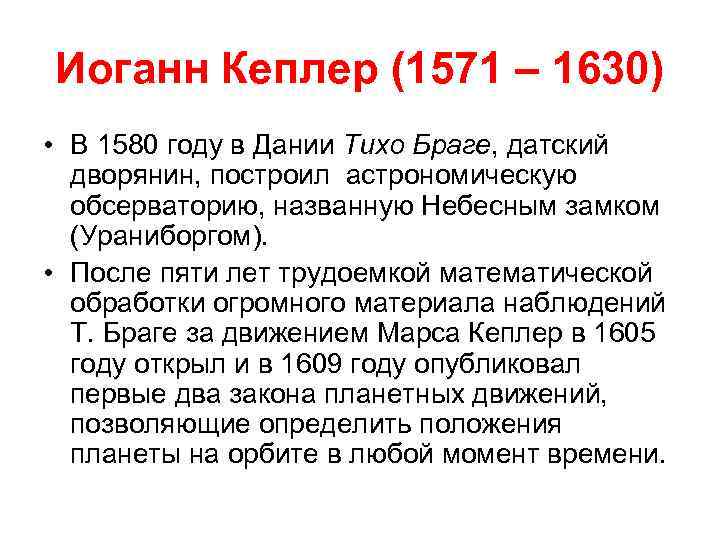 Иоганн Кеплер (1571 – 1630)

• В 1580 году в Дании Тихо Браге, датский дворянин, построил астрономическую обсерваторию, названную Небесным замком (Ураниборгом).

• После пяти лет трудоемкой математической обработки огромного материала наблюдений Т. Браге за движением Марса Кеплер в 1605 году открыл и в 1609 году опубликовал первые два закона планетных движений, позволяющие определить положения планеты на орбите в любой момент времени.